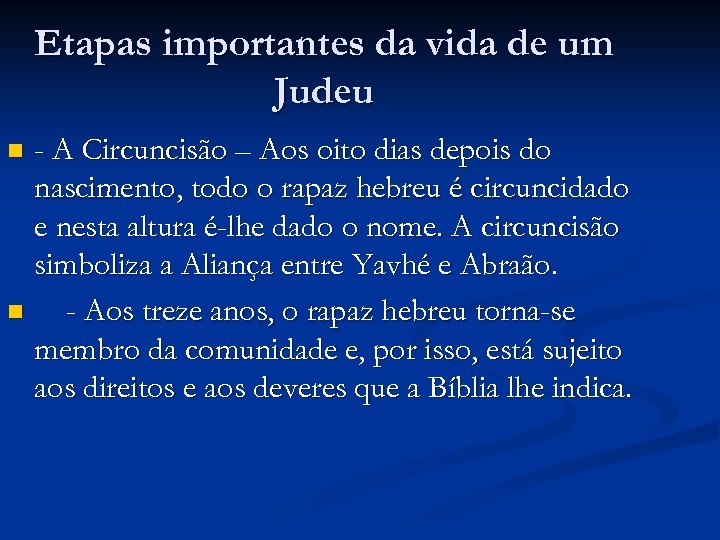 Etapas importantes da vida de um Judeu

- A Circuncisão – Aos oito dias depois do nascimento, todo o rapaz hebreu é circuncidado e nesta altura é-lhe dado o nome. A circuncisão simboliza a Aliança entre Yavhé e Abraão.

- Aos treze anos, o rapaz hebreu torna-se membro da comunidade e, por isso, está sujeito aos direitos e aos deveres que a Bíblia lhe indica.